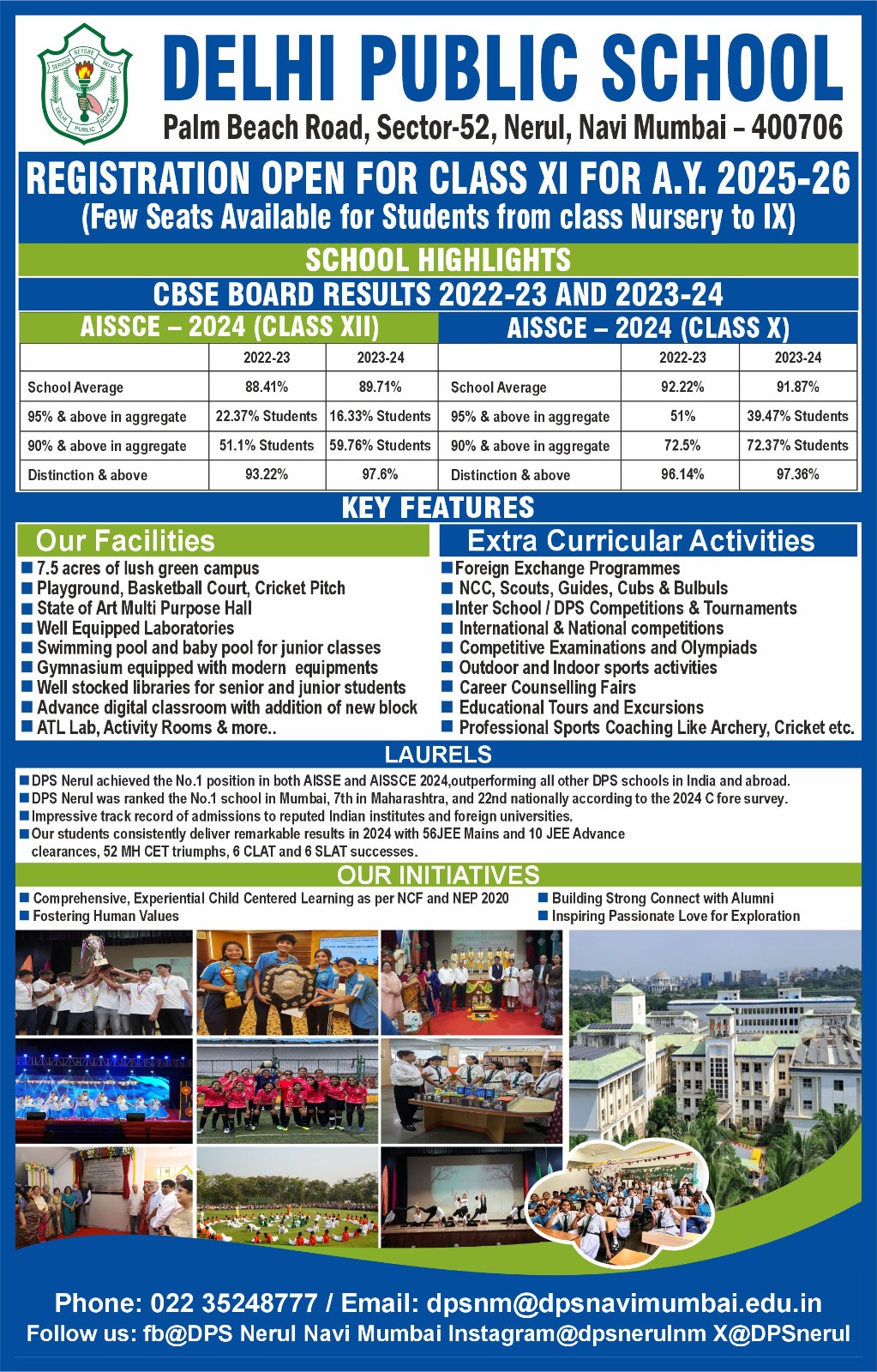 SERVICE BEFORE SELF
DELHI PUBLIC SCHOOL

DELHI PUBLIC SCHOOL
Palm Beach Road, Sector-52, Nerul, Navi Mumbai – 400706

REGISTRATION OPEN FOR CLASS XI FOR A.Y. 2025-26
(Few Seats Available for Students from class Nursery to IX)

SCHOOL HIGHLIGHTS

CBSE BOARD RESULTS 2022-23 AND 2023-24

AISSCE – 2024 (CLASS XII)

| | 2022-23 | 2023-24 |
|---|---|---|
| School Average | 88.41% | 89.71% |
| 95% & above in aggregate | 22.37% Students | 16.33% Students |
| 90% & above in aggregate | 51.1% Students | 59.76% Students |
| Distinction & above | 93.22% | 97.6% |

AISSCE – 2024 (CLASS X)

| | 2022-23 | 2023-24 |
|---|---|---|
| School Average | 92.22% | 91.87% |
| 95% & above in aggregate | 51% | 39.47% Students |
| 90% & above in aggregate | 72.5% | 72.37% Students |
| Distinction & above | 96.14% | 97.36% |

KEY FEATURES

Our Facilities
■ 7.5 acres of lush green campus
■ Playground, Basketball Court, Cricket Pitch
■ State of Art Multi Purpose Hall
■ Well Equipped Laboratories
■ Swimming pool and baby pool for junior classes
■ Gymnasium equipped with modern equipments
■ Well stocked libraries for senior and junior students
■ Advance digital classroom with addition of new block
■ ATL Lab, Activity Rooms & more..

Extra Curricular Activities
■ Foreign Exchange Programmes
■ NCC, Scouts, Guides, Cubs & Bulbuls
■ Inter School / DPS Competitions & Tournaments
■ International & National competitions
■ Competitive Examinations and Olympiads
■ Outdoor and Indoor sports activities
■ Career Counselling Fairs
■ Educational Tours and Excursions
■ Professional Sports Coaching Like Archery, Cricket etc.

LAURELS
■ DPS Nerul achieved the No.1 position in both AISSE and AISSCE 2024,outperforming all other DPS schools in India and abroad.
■ DPS Nerul was ranked the No.1 school in Mumbai, 7th in Maharashtra, and 22nd nationally according to the 2024 C fore survey.
■ Impressive track record of admissions to reputed Indian institutes and foreign universities.
■ Our students consistently deliver remarkable results in 2024 with 56JEE Mains and 10 JEE Advance clearances, 52 MH CET triumphs, 6 CLAT and 6 SLAT successes.

OUR INITIATIVES
■ Comprehensive, Experiential Child Centered Learning as per NCF and NEP 2020
■ Fostering Human Values
■ Building Strong Connect with Alumni
■ Inspiring Passionate Love for Exploration

Phone: 022 35248777 / Email: dpsnm@dpsnavimumbai.edu.in
Follow us: fb@DPS Nerul Navi Mumbai Instagram@dpsnerulnm X@DPSnerul